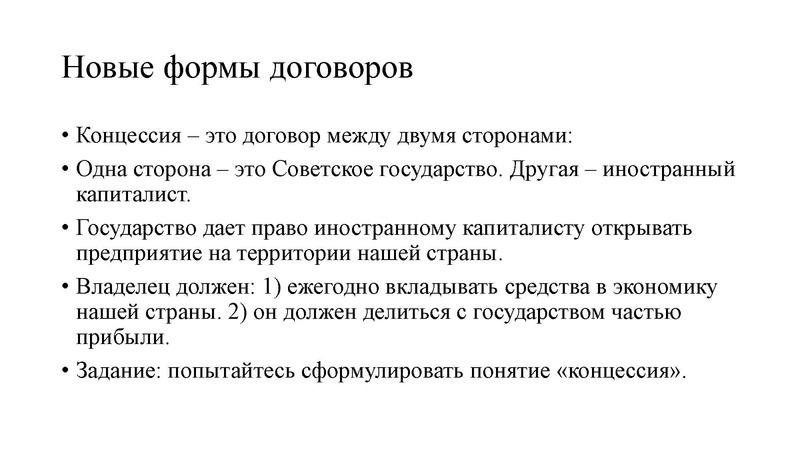 Новые формы договоров

• Концессия – это договор между двумя сторонами:

• Одна сторона – это Советское государство. Другая – иностранный капиталист.

• Государство дает право иностранному капиталисту открывать предприятие на территории нашей страны.

• Владелец должен: 1) ежегодно вкладывать средства в экономику нашей страны. 2) он должен делиться с государством частью прибыли.

• Задание: попытайтесь сформулировать понятие «концессия».